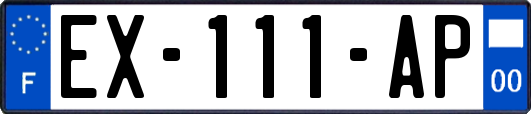 F
EX-111-AP
00